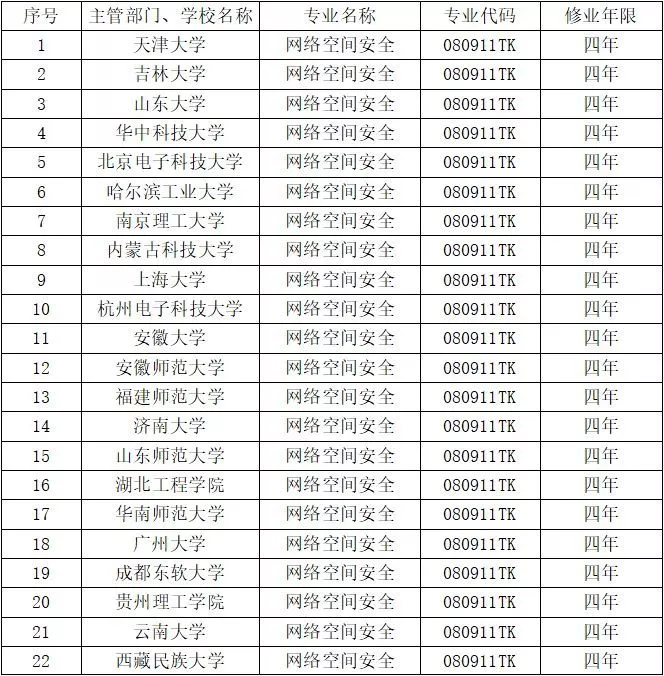 | 序号 | 主管部门、学校名称 | 专业名称 | 专业代码 | 修业年限 |
|---|---|---|---|---|
| 1 | 天津大学 | 网络空间安全 | 080911TK | 四年 |
| 2 | 吉林大学 | 网络空间安全 | 080911TK | 四年 |
| 3 | 山东大学 | 网络空间安全 | 080911TK | 四年 |
| 4 | 华中科技大学 | 网络空间安全 | 080911TK | 四年 |
| 5 | 北京电子科技大学 | 网络空间安全 | 080911TK | 四年 |
| 6 | 哈尔滨工业大学 | 网络空间安全 | 080911TK | 四年 |
| 7 | 南京理工大学 | 网络空间安全 | 080911TK | 四年 |
| 8 | 内蒙古科技大学 | 网络空间安全 | 080911TK | 四年 |
| 9 | 上海大学 | 网络空间安全 | 080911TK | 四年 |
| 10 | 杭州电子科技大学 | 网络空间安全 | 080911TK | 四年 |
| 11 | 安徽大学 | 网络空间安全 | 080911TK | 四年 |
| 12 | 安徽师范大学 | 网络空间安全 | 080911TK | 四年 |
| 13 | 福建师范大学 | 网络空间安全 | 080911TK | 四年 |
| 14 | 济南大学 | 网络空间安全 | 080911TK | 四年 |
| 15 | 山东师范大学 | 网络空间安全 | 080911TK | 四年 |
| 16 | 湖北工程学院 | 网络空间安全 | 080911TK | 四年 |
| 17 | 华南师范大学 | 网络空间安全 | 080911TK | 四年 |
| 18 | 广州大学 | 网络空间安全 | 080911TK | 四年 |
| 19 | 成都东软大学 | 网络空间安全 | 080911TK | 四年 |
| 20 | 贵州理工学院 | 网络空间安全 | 080911TK | 四年 |
| 21 | 云南大学 | 网络空间安全 | 080911TK | 四年 |
| 22 | 西藏民族大学 | 网络空间安全 | 080911TK | 四年 |